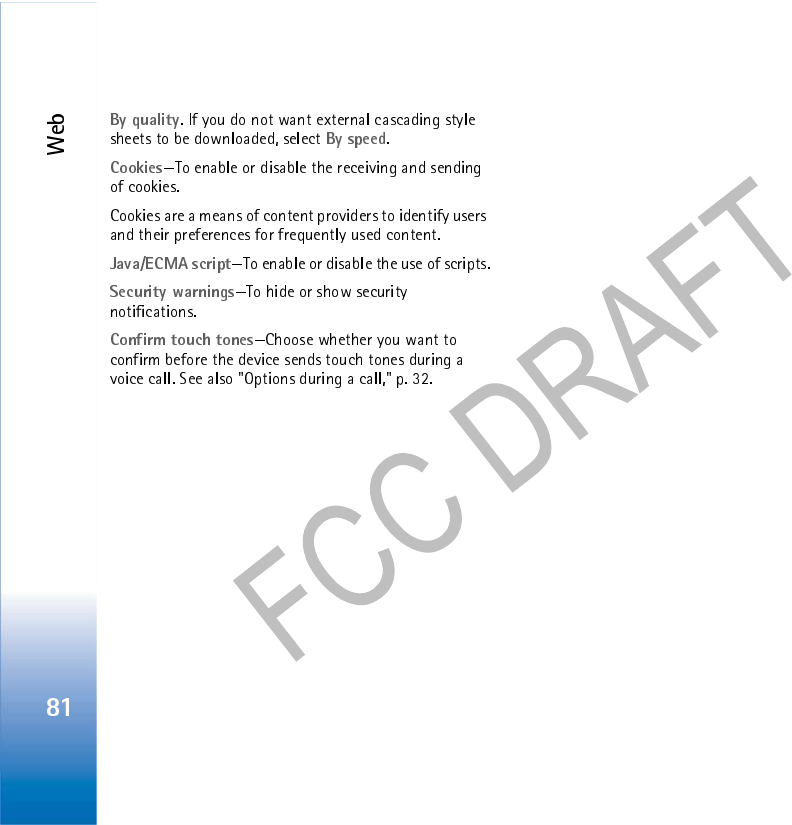 Web

By quality. If you do not want external cascading style sheets to be downloaded, select By speed.

Cookies—To enable or disable the receiving and sending of cookies.

Cookies are a means of content providers to identify users and their preferences for frequently used content.

Java/ECMA script—To enable or disable the use of scripts.

Security warnings—To hide or show security notifications.

Confirm touch tones—Choose whether you want to confirm before the device sends touch tones during a voice call. See also "Options during a call," p. 32.

81

FCC DRAFT